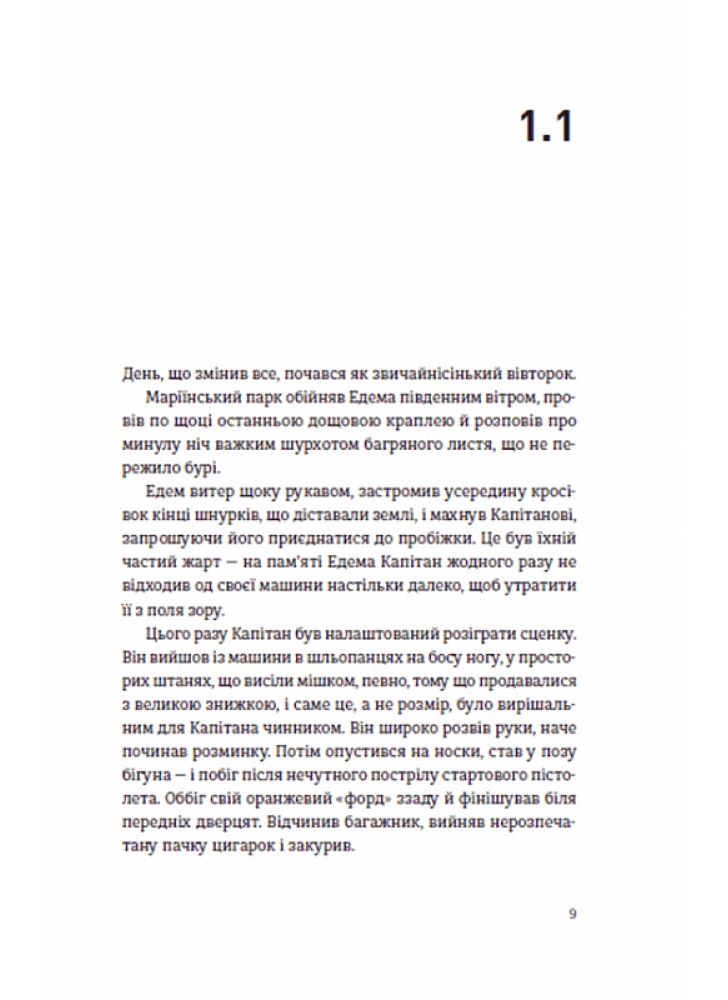 1.1

День, що змінив все, почався як звичайнісінький вівторок.

Маріїнський парк обійняв Едема південним вітром, провів по щоці останньою дощовою краплею й розповів про минулу ніч важким шурхотом багряного листя, що не пережило бурі.

Едем витер щоку рукавом, застромив усередину кросівок кінці шнурків, що діставали землі, і махнув Капітанові, запрошуючи його приєднатися до пробіжки. Це був їхній частий жарт — на пам'яті Едема Капітан жодного разу не відходив од своєї машини настільки далеко, щоб утратити її з поля зору.

Цього разу Капітан був налаштований розіграти сценку. Він вийшов із машини в шльопанцях на босу ногу, у просторих штанях, що висіли мішком, певно, тому що продавалися з великою знижкою, і саме це, а не розмір, було вирішальним для Капітана чинником. Він широко розвів руки, наче починав розминку. Потім опустився на носки, став у позу бігуна — і побіг після нечутного пострілу стартового пістолета. Оббіг свій оранжевий «форд» ззаду й фінішував біля передніх дверцят. Відчинив багажник, вийняв нерозпечатану пачку цигарок і закурив.

9